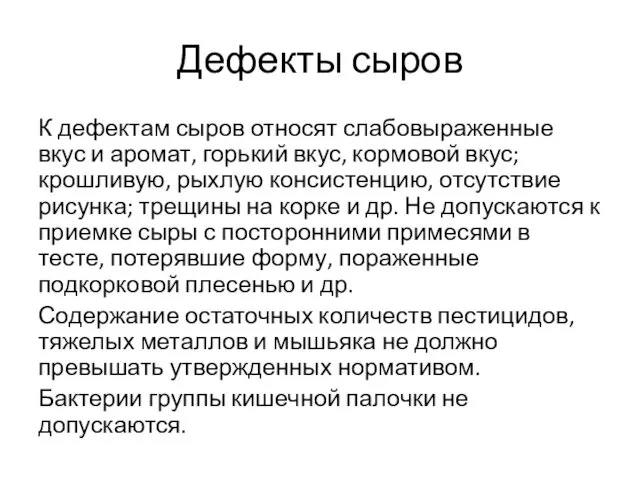 Дефекты сыров

К дефектам сыров относят слабовыраженные вкус и аромат, горький вкус, кормовой вкус; крошливую, рыхлую консистенцию, отсутствие рисунка; трещины на корке и др. Не допускаются к приемке сыры с посторонними примесями в тесте, потерявшие форму, пораженные подкорковой плесенью и др.

Содержание остаточных количеств пестицидов, тяжелых металлов и мышьяка не должно превышать утвержденных нормативом.

Бактерии группы кишечной палочки не допускаются.